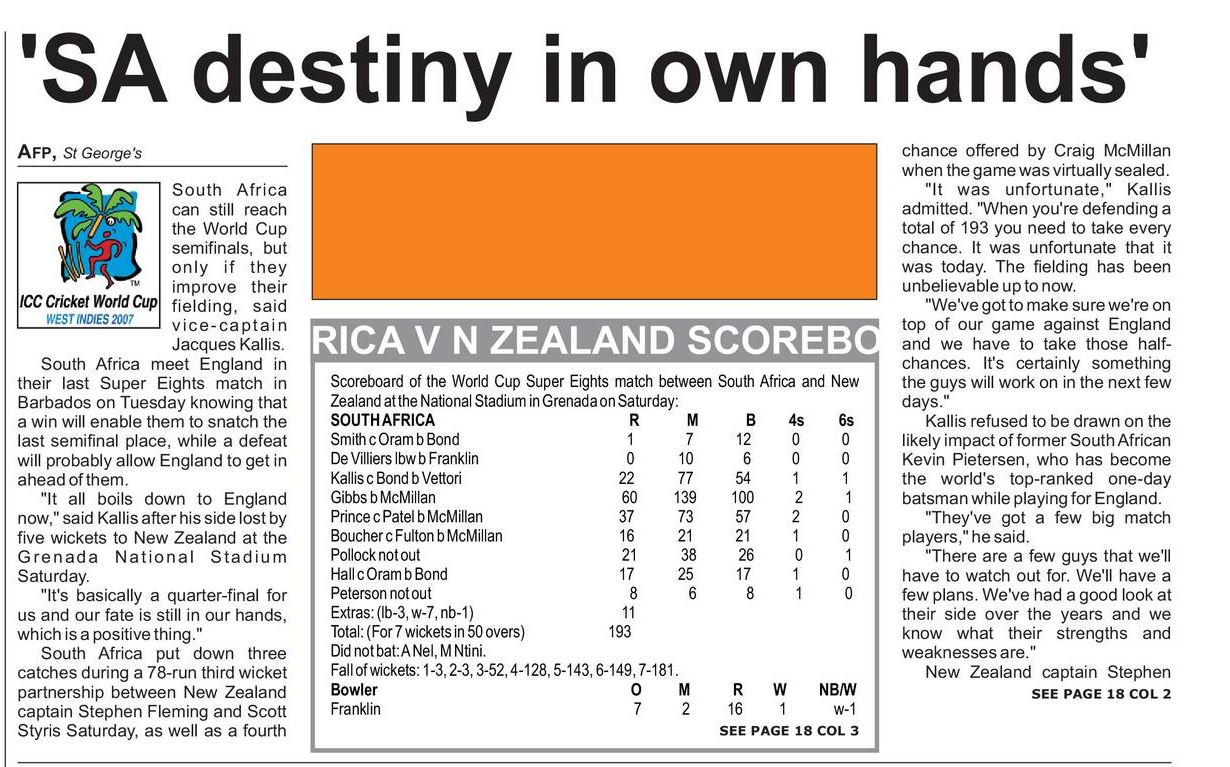 'SA destiny in own hands'

AFP, St George's

ICC Cricket World Cup
WEST INDIES 2007

South Africa can still reach the World Cup semifinals, but only if they improve their fielding, said vice-captain Jacques Kallis.

South Africa meet England in their last Super Eights match in Barbados on Tuesday knowing that a win will enable them to snatch the last semifinal place, while a defeat will probably allow England to get in ahead of them.

"It all boils down to England now," said Kallis after his side lost by five wickets to New Zealand at the Grenada National Stadium Saturday.

"It's basically a quarter-final for us and our fate is still in our hands, which is a positive thing."

South Africa put down three catches during a 78-run third wicket partnership between New Zealand captain Stephen Fleming and Scott Styris Saturday, as well as a fourth

RICA V N ZEALAND SCOREBO

Scoreboard of the World Cup Super Eights match between South Africa and New Zealand at the National Stadium in Grenada on Saturday:

| SOUTH AFRICA | R | M | B | 4s | 6s |
|---|---|---|---|---|---|
| Smith c Oram b Bond | 1 | 7 | 12 | 0 | 0 |
| De Villiers lbw b Franklin | 0 | 10 | 6 | 0 | 0 |
| Kallis c Bond b Vettori | 22 | 77 | 54 | 1 | 1 |
| Gibbs b McMillan | 60 | 139 | 100 | 2 | 1 |
| Prince c Patel b McMillan | 37 | 73 | 57 | 2 | 0 |
| Boucher c Fulton b McMillan | 16 | 21 | 21 | 1 | 0 |
| Pollock not out | 21 | 38 | 26 | 0 | 1 |
| Hall c Oram b Bond | 17 | 25 | 17 | 1 | 0 |
| Peterson not out | 8 | 6 | 8 | 1 | 0 |
| Extras: (lb-3, w-7, nb-1) | 11 | | | | |
| Total: (For 7 wickets in 50 overs) | 193 | | | | |

Did not bat: A Nel, M Ntini.
Fall of wickets: 1-3, 2-3, 3-52, 4-128, 5-143, 6-149, 7-181.

| Bowler | O | M | R | W | NB/W |
|---|---|---|---|---|---|
| Franklin | 7 | 2 | 16 | 1 | w-1 |

SEE PAGE 18 COL 3

chance offered by Craig McMillan when the game was virtually sealed.

"It was unfortunate," Kallis admitted. "When you're defending a total of 193 you need to take every chance. It was unfortunate that it was today. The fielding has been unbelievable up to now.

"We've got to make sure we're on top of our game against England and we have to take those half-chances. It's certainly something the guys will work on in the next few days."

Kallis refused to be drawn on the likely impact of former South African Kevin Pietersen, who has become the world's top-ranked one-day batsman while playing for England.

"They've got a few big match players," he said.

"There are a few guys that we'll have to watch out for. We'll have a few plans. We've had a good look at their side over the years and we know what their strengths and weaknesses are."

New Zealand captain Stephen

SEE PAGE 18 COL 2